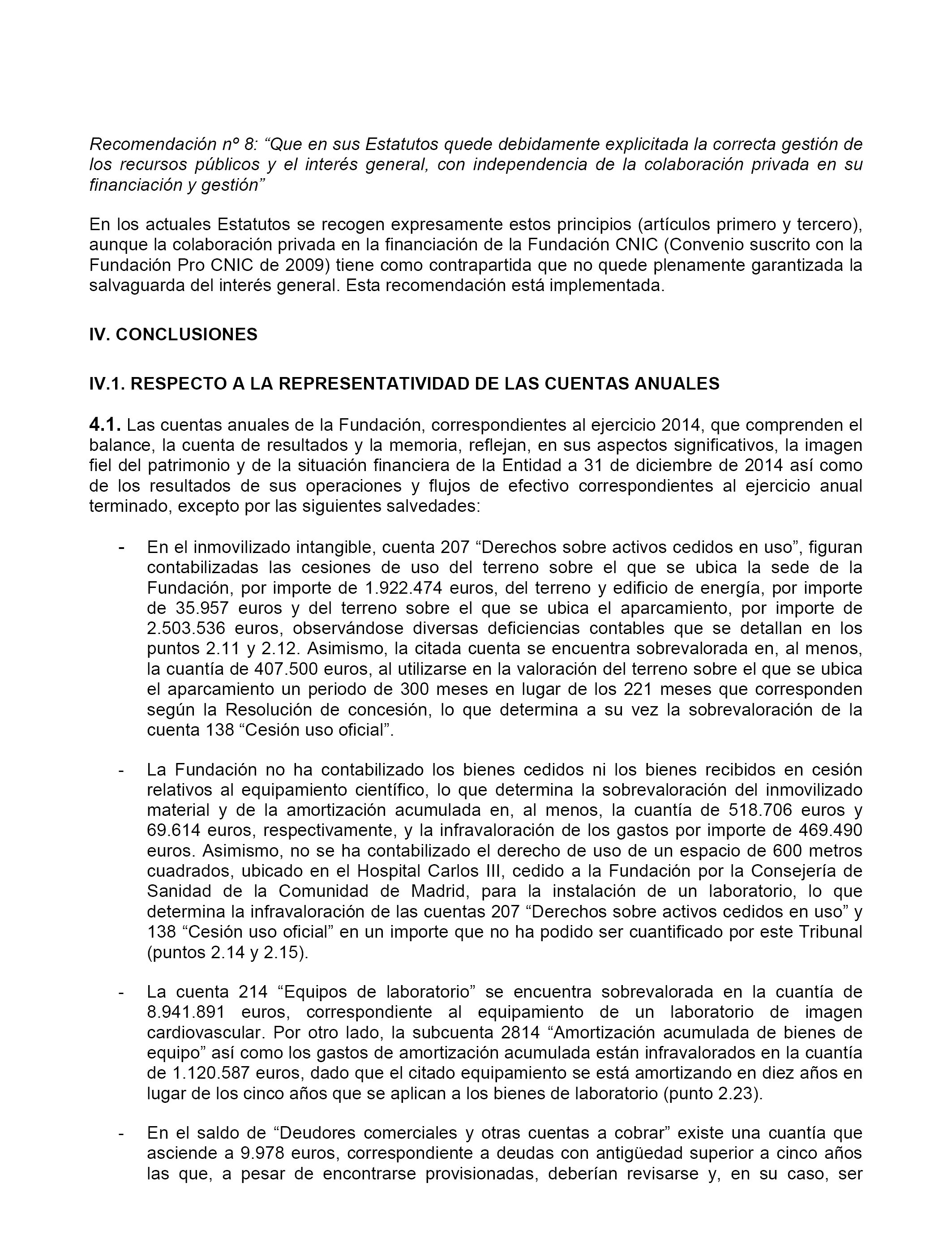 Recomendación nº 8: “Que en sus Estatutos quede debidamente explicitada la correcta gestión de los recursos públicos y el interés general, con independencia de la colaboración privada en su financiación y gestión”

En los actuales Estatutos se recogen expresamente estos principios (artículos primero y tercero), aunque la colaboración privada en la financiación de la Fundación CNIC (Convenio suscrito con la Fundación Pro CNIC de 2009) tiene como contrapartida que no quede plenamente garantizada la salvaguarda del interés general. Esta recomendación está implementada.

IV. CONCLUSIONES

IV.1. RESPECTO A LA REPRESENTATIVIDAD DE LAS CUENTAS ANUALES

4.1. Las cuentas anuales de la Fundación, correspondientes al ejercicio 2014, que comprenden el balance, la cuenta de resultados y la memoria, reflejan, en sus aspectos significativos, la imagen fiel del patrimonio y de la situación financiera de la Entidad a 31 de diciembre de 2014 así como de los resultados de sus operaciones y flujos de efectivo correspondientes al ejercicio anual terminado, excepto por las siguientes salvedades:

- En el inmovilizado intangible, cuenta 207 “Derechos sobre activos cedidos en uso”, figuran contabilizadas las cesiones de uso del terreno sobre el que se ubica la sede de la Fundación, por importe de 1.922.474 euros, del terreno y edificio de energía, por importe de 35.957 euros y del terreno sobre el que se ubica el aparcamiento, por importe de 2.503.536 euros, observándose diversas deficiencias contables que se detallan en los puntos 2.11 y 2.12. Asimismo, la citada cuenta se encuentra sobrevalorada en, al menos, la cuantía de 407.500 euros, al utilizarse en la valoración del terreno sobre el que se ubica el aparcamiento un periodo de 300 meses en lugar de los 221 meses que corresponden según la Resolución de concesión, lo que determina a su vez la sobrevaloración de la cuenta 138 “Cesión uso oficial”.

- La Fundación no ha contabilizado los bienes cedidos ni los bienes recibidos en cesión relativos al equipamiento científico, lo que determina la sobrevaloración del inmovilizado material y de la amortización acumulada en, al menos, la cuantía de 518.706 euros y 69.614 euros, respectivamente, y la infravaloración de los gastos por importe de 469.490 euros. Asimismo, no se ha contabilizado el derecho de uso de un espacio de 600 metros cuadrados, ubicado en el Hospital Carlos III, cedido a la Fundación por la Consejería de Sanidad de la Comunidad de Madrid, para la instalación de un laboratorio, lo que determina la infravaloración de las cuentas 207 “Derechos sobre activos cedidos en uso” y 138 “Cesión uso oficial” en un importe que no ha podido ser cuantificado por este Tribunal (puntos 2.14 y 2.15).

- La cuenta 214 “Equipos de laboratorio” se encuentra sobrevalorada en la cuantía de 8.941.891 euros, correspondiente al equipamiento de un laboratorio de imagen cardiovascular. Por otro lado, la subcuenta 2814 “Amortización acumulada de bienes de equipo” así como los gastos de amortización acumulada están infravalorados en la cuantía de 1.120.587 euros, dado que el citado equipamiento se está amortizando en diez años en lugar de los cinco años que se aplican a los bienes de laboratorio (punto 2.23).

- En el saldo de “Deudores comerciales y otras cuentas a cobrar” existe una cuantía que asciende a 9.978 euros, correspondiente a deudas con antigüedad superior a cinco años las que, a pesar de encontrarse provisionadas, deberían revisarse y, en su caso, ser